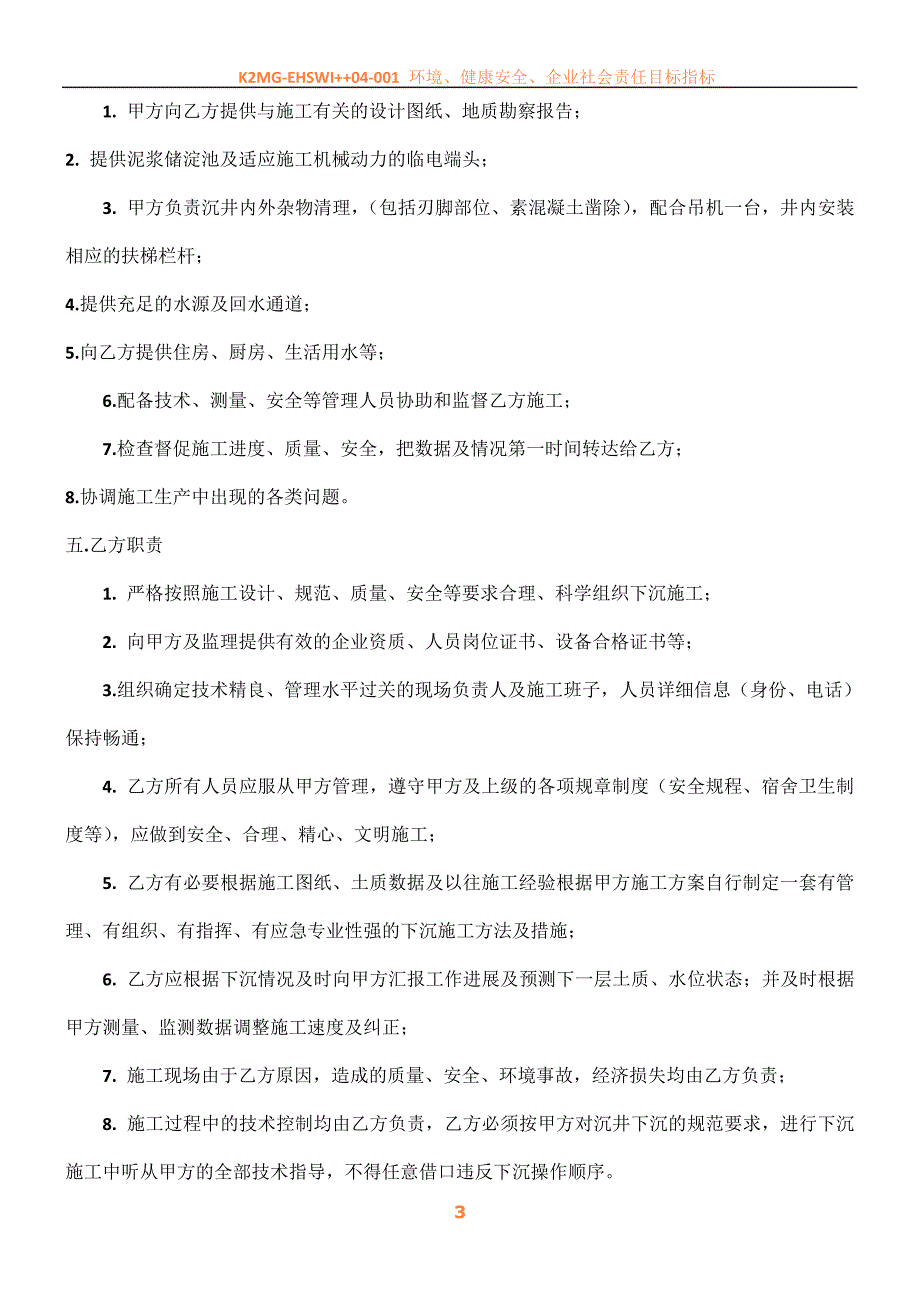 K2MG-EHSWI++04-001 环境、健康安全、企业社会责任目标指标

1. 甲方向乙方提供与施工有关的设计图纸、地质勘察报告；

2. 提供泥浆储淀池及适应施工机械动力的临电端头；

3. 甲方负责沉井内外杂物清理，（包括刃脚部位、素混凝土凿除），配合吊机一台，井内安装相应的扶梯栏杆；

4.提供充足的水源及回水通道；

5.向乙方提供住房、厨房、生活用水等；

6.配备技术、测量、安全等管理人员协助和监督乙方施工；

7.检查督促施工进度、质量、安全，把数据及情况第一时间转达给乙方；

8.协调施工生产中出现的各类问题。

五.乙方职责

1. 严格按照施工设计、规范、质量、安全等要求合理、科学组织下沉施工；

2. 向甲方及监理提供有效的企业资质、人员岗位证书、设备合格证书等；

3.组织确定技术精良、管理水平过关的现场负责人及施工班子，人员详细信息（身份、电话）保持畅通；

4. 乙方所有人员应服从甲方管理，遵守甲方及上级的各项规章制度（安全规程、宿舍卫生制度等），应做到安全、合理、精心、文明施工；

5. 乙方有必要根据施工图纸、土质数据及以往施工经验根据甲方施工方案自行制定一套有管理、有组织、有指挥、有应急专业性强的下沉施工方法及措施；

6. 乙方应根据下沉情况及时向甲方汇报工作进展及预测下一层土质、水位状态；并及时根据甲方测量、监测数据调整施工速度及纠正；

7. 施工现场由于乙方原因，造成的质量、安全、环境事故，经济损失均由乙方负责；

8. 施工过程中的技术控制均由乙方负责，乙方必须按甲方对沉井下沉的规范要求，进行下沉施工中听从甲方的全部技术指导，不得任意借口违反下沉操作顺序。

3